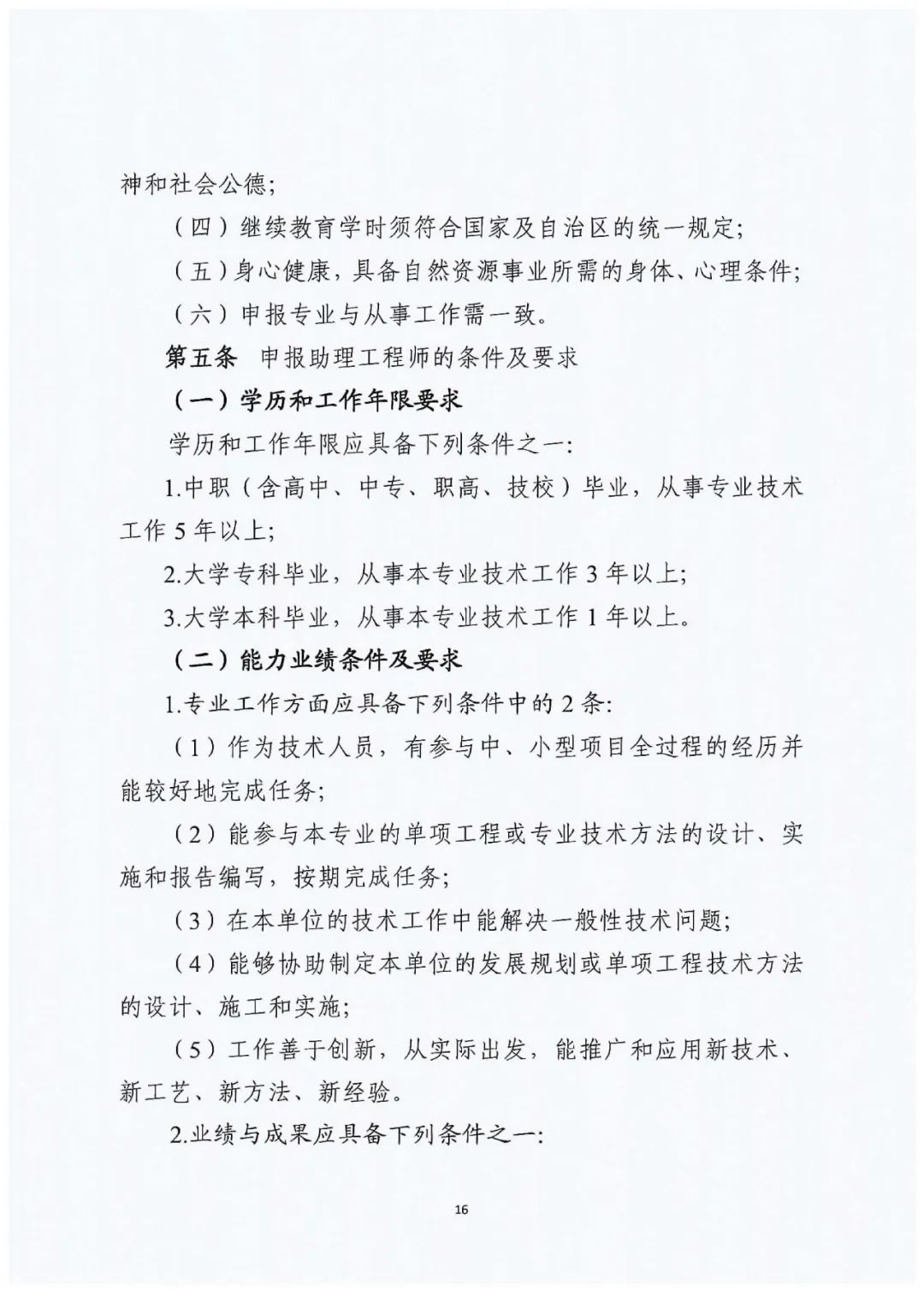 神和社会公德;

（四）继续教育学时须符合国家及自治区的统一规定;

（五）身心健康，具备自然资源事业所需的身体、心理条件;

（六）申报专业与从事工作需一致。

第五条 申报助理工程师的条件及要求

（一）学历和工作年限要求

学历和工作年限应具备下列条件之一:

1.中职（含高中、中专、职高、技校）毕业，从事专业技术工作 5 年以上;

2.大学专科毕业，从事本专业技术工作 3 年以上;

3.大学本科毕业，从事本专业技术工作 1 年以上。

（二）能力业绩条件及要求

1.专业工作方面应具备下列条件中的 2 条:

（1）作为技术人员，有参与中、小型项目全过程的经历并能较好地完成任务;

（2）能参与本专业的单项工程或专业技术方法的设计、实施和报告编写，按期完成任务;

（3）在本单位的技术工作中能解决一般性技术问题;

（4）能够协助制定本单位的发展规划或单项工程技术方法的设计、施工和实施;

（5）工作善于创新，从实际出发，能推广和应用新技术、新工艺、新方法、新经验。

2.业绩与成果应具备下列条件之一:

16